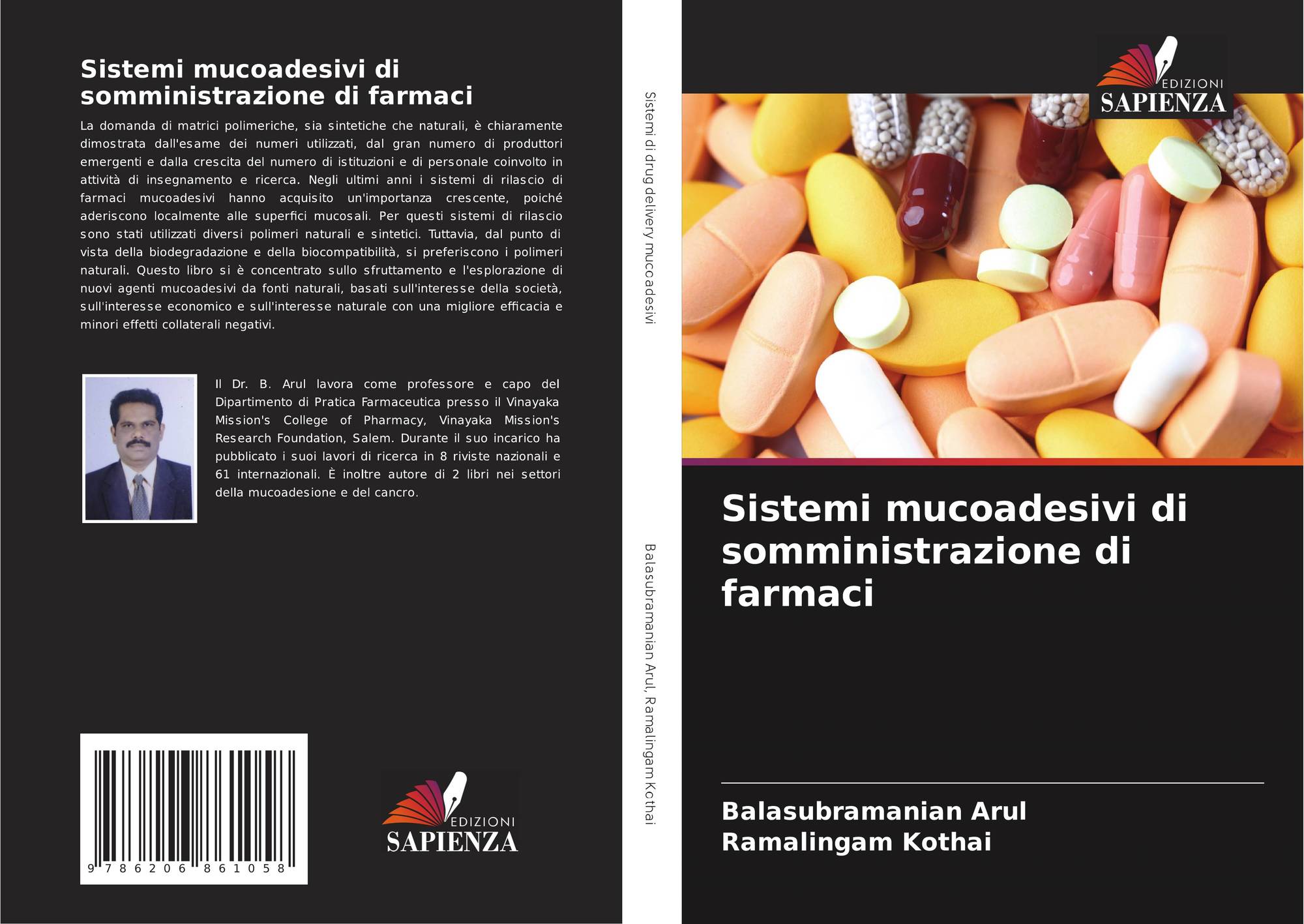 Sistemi mucoadesivi di somministrazione di farmaci

La domanda di matrici polimeriche, sia sintetiche che naturali, è chiaramente dimostrata dall'esame dei numeri utilizzati, dal gran numero di produttori emergenti e dalla crescita del numero di istituzioni e di personale coinvolto in attività di insegnamento e ricerca. Negli ultimi anni i sistemi di rilascio di farmaci mucoadesivi hanno acquisito un'importanza crescente, poiché aderiscono localmente alle superfici mucosali. Per questi sistemi di rilascio sono stati utilizzati diversi polimeri naturali e sintetici. Tuttavia, dal punto di vista della biodegradazione e della biocompatibilità, si preferiscono i polimeri naturali. Questo libro si è concentrato sullo sfruttamento e l'esplorazione di nuovi agenti mucoadesivi da fonti naturali, basati sull'interesse della società, sull'interesse economico e sull'interesse naturale con una migliore efficacia e minori effetti collaterali negativi.

Il Dr. B. Arul lavora come professore e capo del Dipartimento di Pratica Farmaceutica presso il Vinayaka Mission's College of Pharmacy, Vinayaka Mission's Research Foundation, Salem. Durante il suo incarico ha pubblicato i suoi lavori di ricerca in 8 riviste nazionali e 61 internazionali. È inoltre autore di 2 libri nei settori della mucoadesione e del cancro.

9 786206 861058

EDIZIONI
SAPIENZA

Sistemi di drug delivery mucoadesivi

Balasubramanian Arul, Ramalingam Kothai

EDIZIONI
SAPIENZA

Sistemi mucoadesivi di somministrazione di farmaci

Balasubramanian Arul
Ramalingam Kothai